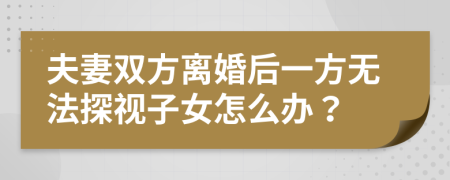 夫妻双方离婚后一方无法探视子女怎么办？